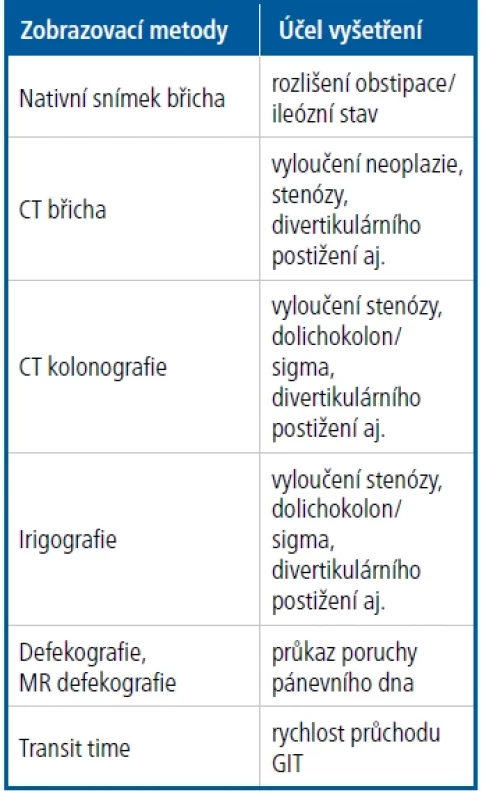 | Zobrazovací metody | Účel vyšetření |
|---|---|
| Nativní snímek břicha | rozlišení obstipace/ ileózní stav |
| CT břicha | vyloučení neoplazie, stenózy, divertikulárního postižení aj. |
| CT kolonografie | vyloučení stenózy, dolichokolon/ sigma, divertikulárního postižení aj. |
| Irigografie | vyloučení stenózy, dolichokolon/ sigma, divertikulárního postižení aj. |
| Defekografie, MR defekografie | průkaz poruchy pánevního dna |
| Transit time | rychlost průchodu GIT |